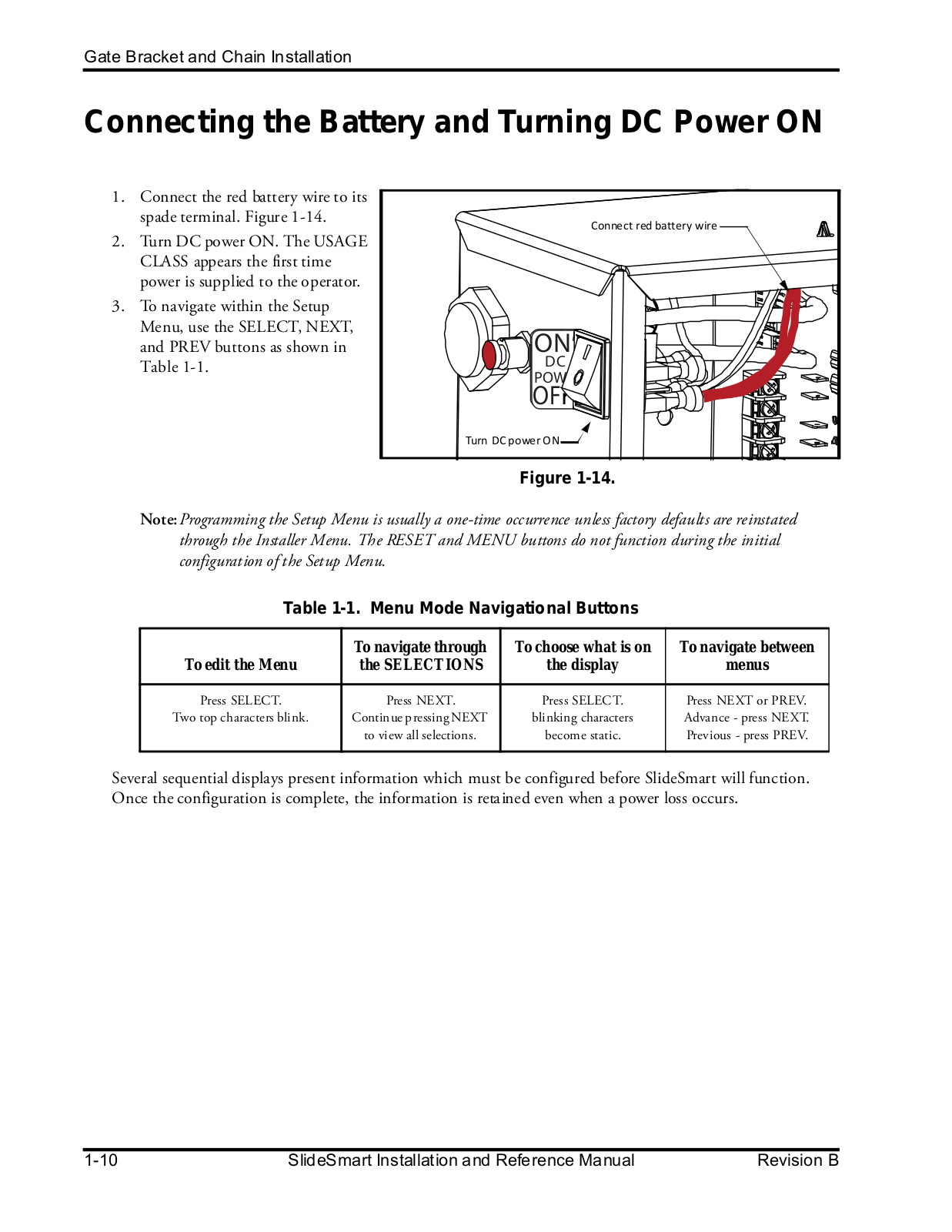 Gate Bracket and Chain Installation

Connecting the Battery and Turning DC Power ON

1. Connect the red battery wire to its spade terminal. Figure 1-14.
2. Turn DC power ON. The USAGE CLASS appears the first time power is supplied to the operator.
3. To navigate within the Setup Menu, use the SELECT, NEXT, and PREV buttons as shown in Table 1-1.

Connect red battery wire

ON
DC
POW
OFF

Turn DC power ON

Figure 1-14.

Note: Programming the Setup Menu is usually a one-time occurrence unless factory defaults are reinstated through the Installer Menu. The RESET and MENU buttons do not function during the initial configuration of the Setup Menu.

Table 1-1. Menu Mode Navigational Buttons

| To edit the Menu | To navigate through the SELECTIONS | To choose what is on the display | To navigate between menus |
|---|---|---|---|
| Press SELECT. Two top characters blink. | Press NEXT. Continue pressing NEXT to view all selections. | Press SELECT. blinking characters become static. | Press NEXT or PREV. Advance - press NEXT. Previous - press PREV. |

Several sequential displays present information which must be configured before SlideSmart will function. Once the configuration is complete, the information is retained even when a power loss occurs.

1-10 SlideSmart Installation and Reference Manual Revision B